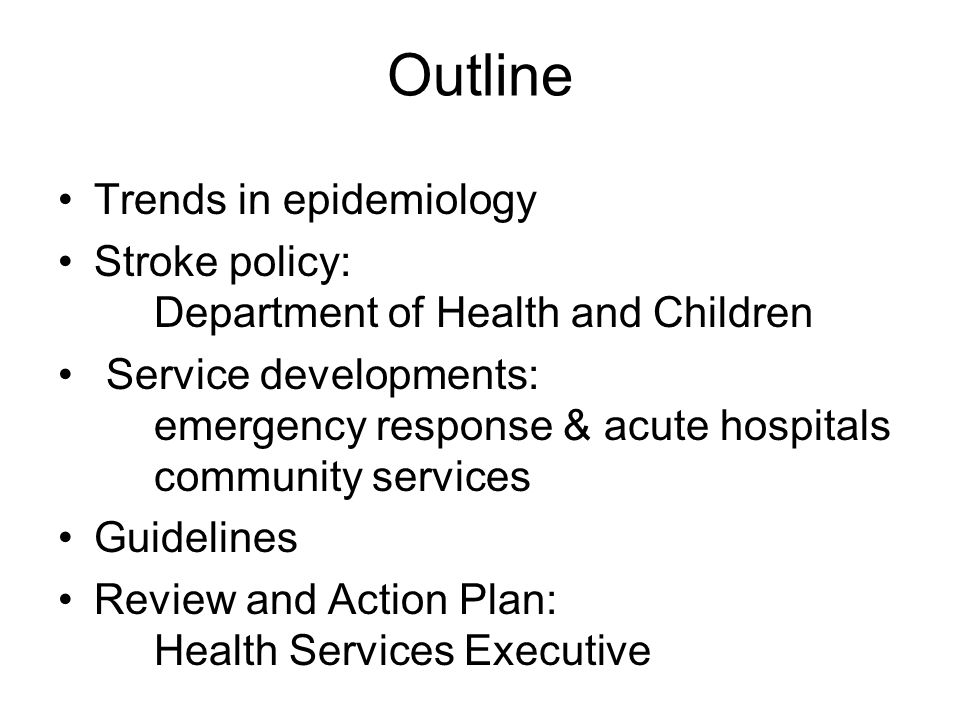 Outline

• Trends in epidemiology
• Stroke policy:
Department of Health and Children
• Service developments:
emergency response & acute hospitals
community services
• Guidelines
• Review and Action Plan:
Health Services Executive